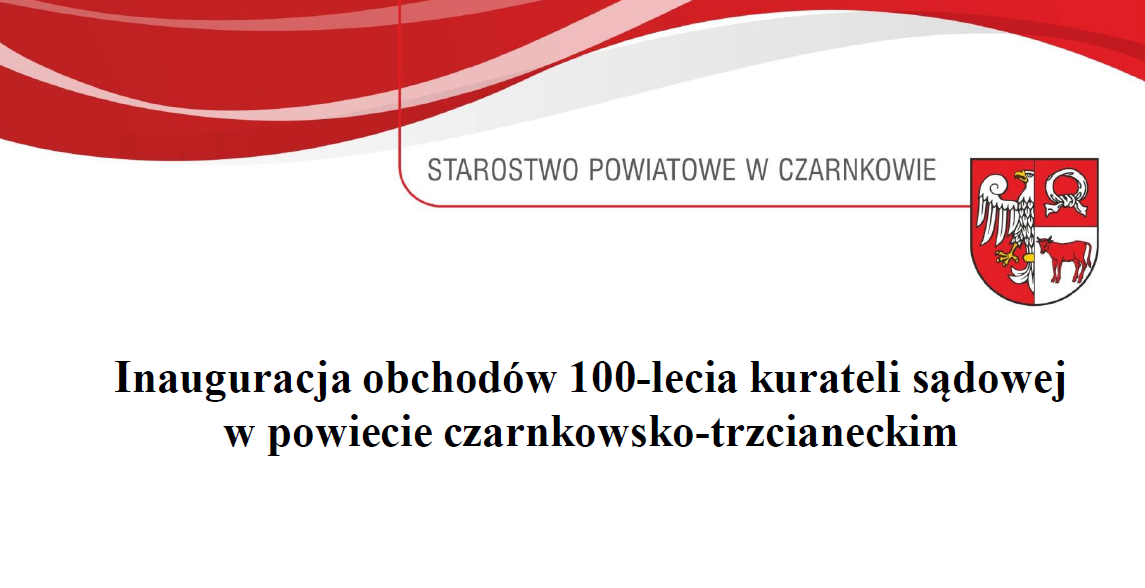 STAROSTWO POWIATOWE W CZARNKOWIE

Inauguracja obchodów 100-lecia kurateli sądowej
w powiecie czarnkowsko-trzcianeckim